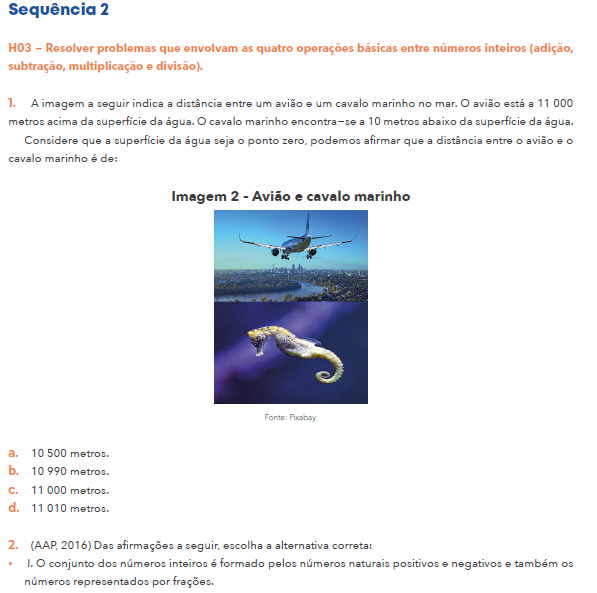 Sequência 2

H03 – Resolver problemas que envolvam as quatro operações básicas entre números inteiros (adição, subtração, multiplicação e divisão).

1. A imagem a seguir indica a distância entre um avião e um cavalo marinho no mar. O avião está a 11 000 metros acima da superfície da água. O cavalo marinho encontra–se a 10 metros abaixo da superfície da água.

Considere que a superfície da água seja o ponto zero, podemos afirmar que a distância entre o avião e o cavalo marinho é de:

Imagem 2 - Avião e cavalo marinho

Fonte: Pixabay.

a. 10 500 metros.
b. 10 990 metros.
c. 11 000 metros.
d. 11 010 metros.

2. (AAP, 2016) Das afirmações a seguir, escolha a alternativa correta:
• I. O conjunto dos números inteiros é formado pelos números naturais positivos e negativos e também os números representados por frações.